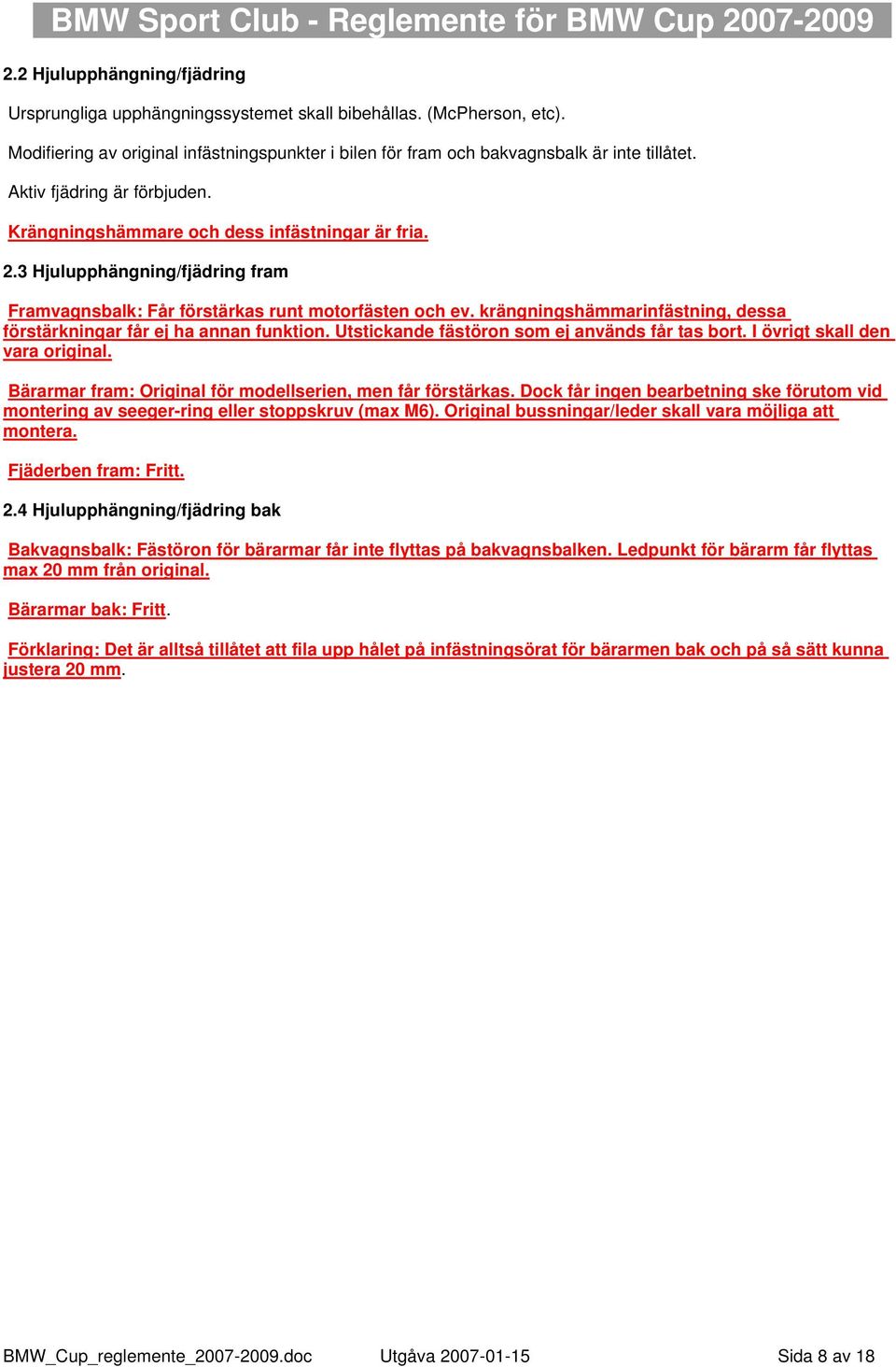 BMW Sport Club - Reglemente för BMW Cup 2007-2009

2.2 Hjulupphängning/fjädring

Ursprungliga upphängningssystemet skall bibehållas. (McPherson, etc).

Modifiering av original infästningspunkter i bilen för fram och bakvagnsbalk är inte tillåtet.

Aktiv fjädring är förbjuden.

Krängningshämmare och dess infästningar är fria.

2.3 Hjulupphängning/fjädring fram

Framvagnsbalk: Får förstärkas runt motorfästen och ev. krängningshämmarinfästning, dessa förstärkningar får ej ha annan funktion. Utstickande fästöron som ej används får tas bort. I övrigt skall den vara original.

Bärarmar fram: Original för modellserien, men får förstärkas. Dock får ingen bearbetning ske förutom vid montering av seeger-ring eller stoppskruv (max M6). Original bussningar/leder skall vara möjliga att montera.

Fjäderben fram: Fritt.

2.4 Hjulupphängning/fjädring bak

Bakvagnsbalk: Fästöron för bärarmar får inte flyttas på bakvagnsbalken. Ledpunkt för bärarm får flyttas max 20 mm från original.

Bärarmar bak: Fritt.

Förklaring: Det är alltså tillåtet att fila upp hålet på infästningsörat för bärarmen bak och på så sätt kunna justera 20 mm.

BMW_Cup_reglemente_2007-2009.doc Utgåva 2007-01-15 Sida 8 av 18